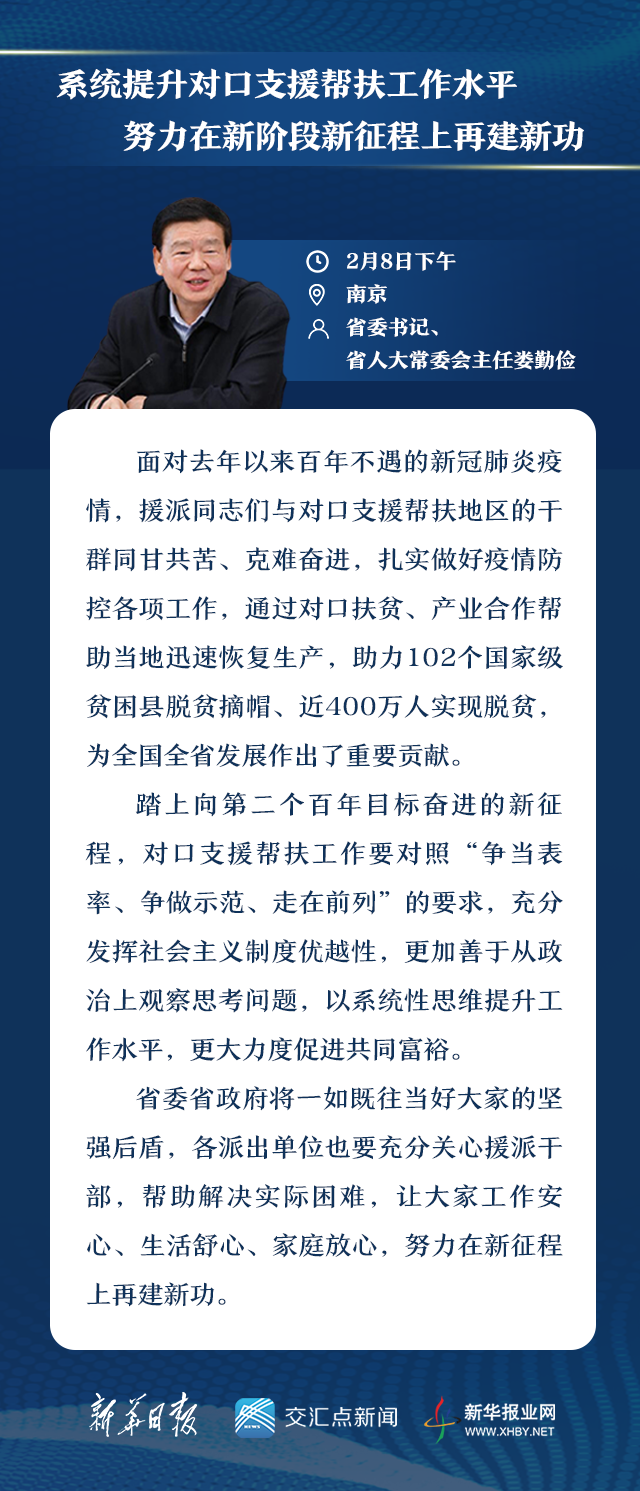 系统提升对口支援帮扶工作水平
努力在新阶段新征程上再建新功

2月8日下午
南京
省委书记、
省人大常委会主任娄勤俭

面对去年以来百年不遇的新冠肺炎疫情，援派同志们与对口支援帮扶地区的干群同甘共苦、克难奋进，扎实做好疫情防控各项工作，通过对口扶贫、产业合作帮助当地迅速恢复生产，助力102个国家级贫困县脱贫摘帽、近400万人实现脱贫，为全国全省发展作出了重要贡献。

踏上向第二个百年目标奋进的新征程，对口支援帮扶工作要对照“争当表率、争做示范、走在前列”的要求，充分发挥社会主义制度优越性，更加善于从政治上观察思考问题，以系统性思维提升工作水平，更大力度促进共同富裕。

省委省政府将一如既往当好大家的坚强后盾，各派出单位也要充分关心援派干部，帮助解决实际困难，让大家工作安心、生活舒心、家庭放心，努力在新征程上再建新功。

新华日报 交汇点新闻 新华报业网 WWW.XHBY.NET